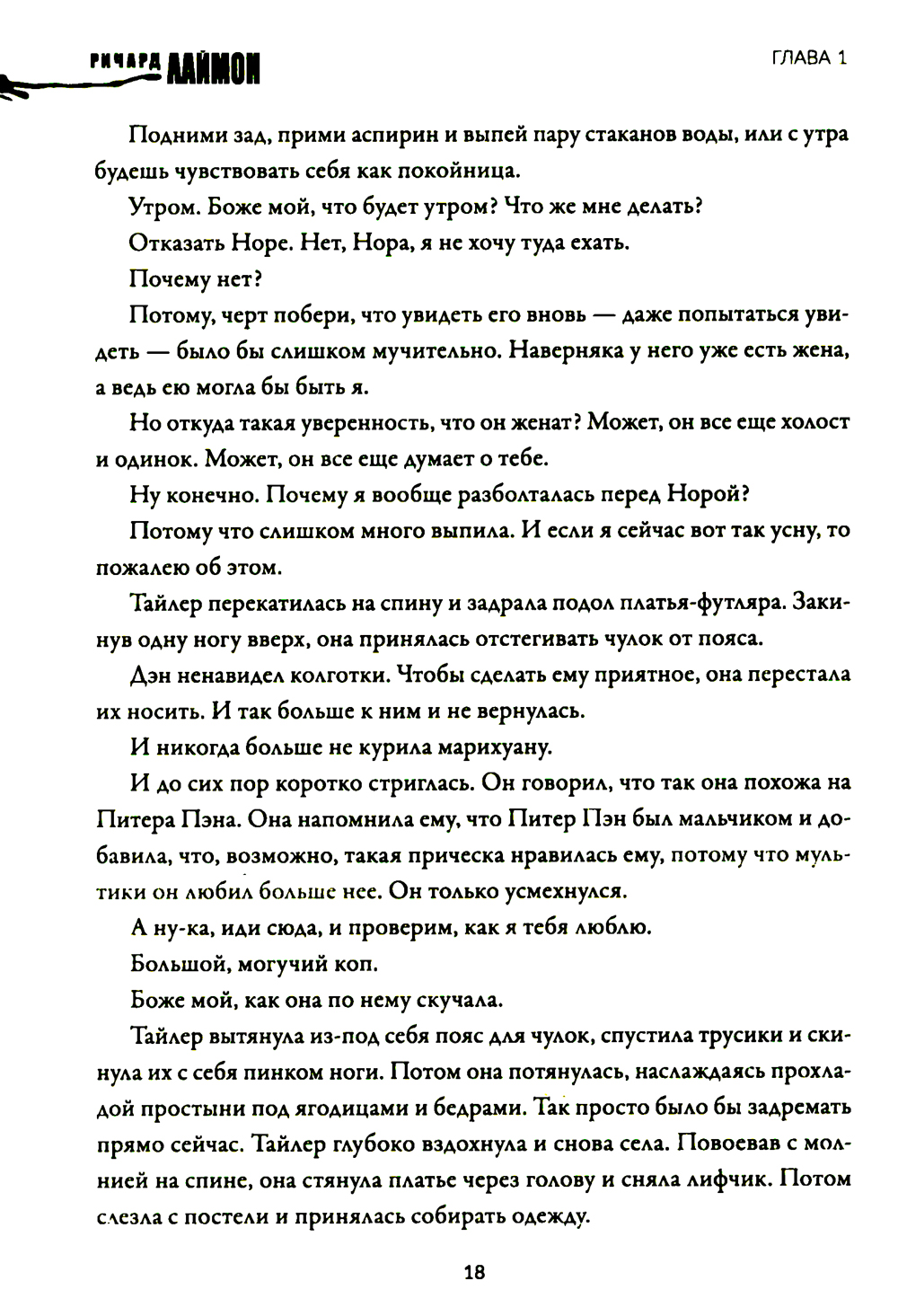 РИЧАРД ЛАЙМОН

ГЛАВА 1

Подними зад, прими аспирин и выпей пару стаканов воды, или с утра будешь чувствовать себя как покойница.

Утром. Боже мой, что будет утром? Что же мне делать?

Отказать Норе. Нет, Нора, я не хочу туда ехать.

Почему нет?

Потому, черт побери, что увидеть его вновь — даже попытаться увидеть — было бы слишком мучительно. Наверняка у него уже есть жена, а ведь ею могла бы быть я.

Но откуда такая уверенность, что он женат? Может, он все еще холост и одинок. Может, он все еще думает о тебе.

Ну конечно. Почему я вообще разболталась перед Норой?

Потому что слишком много выпила. И если я сейчас вот так усну, то пожалею об этом.

Тайлер перекатилась на спину и задрала подол платья-футляра. Закинув одну ногу вверх, она принялась отстегивать чулок от пояса.

Дэн ненавидел колготки. Чтобы сделать ему приятное, она перестала их носить. И так больше к ним и не вернулась.

И никогда больше не курила марихуану.

И до сих пор коротко стриглась. Он говорил, что так она похожа на Питера Пэна. Она напомнила ему, что Питер Пэн был мальчиком и добавила, что, возможно, такая прическа нравилась ему, потому что мультики он любил больше нее. Он только усмехнулся.

А ну-ка, иди сюда, и проверим, как я тебя люблю.

Большой, могучий коп.

Боже мой, как она по нему скучала.

Тайлер вытянула из-под себя пояс для чулок, спустила трусики и скинула их с себя пинком ноги. Потом она потянулась, наслаждаясь прохладой простыни под ягодицами и бедрами. Так просто было бы задремать прямо сейчас. Тайлер глубоко вздохнула и снова села. Повоевав с молнией на спине, она стянула платье через голову и сняла лифчик. Потом слезла с постели и принялась собирать одежду.

18